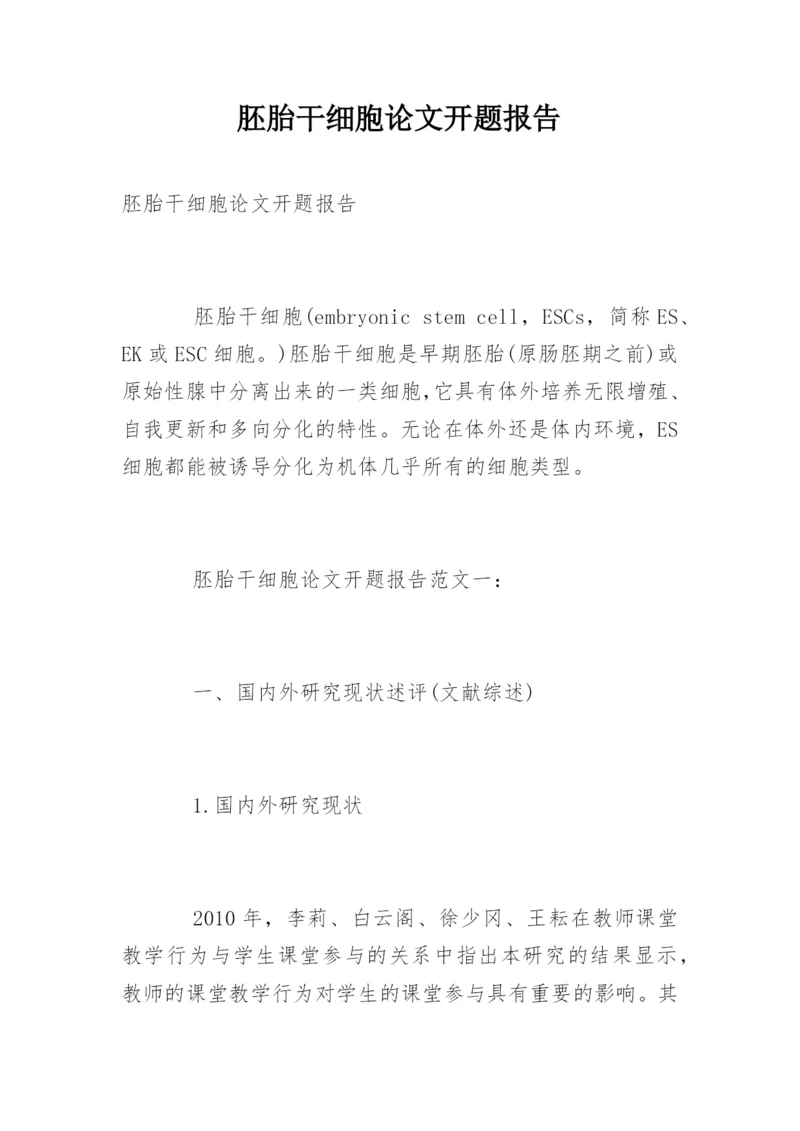 胚胎干细胞论文开题报告

胚胎干细胞论文开题报告

胚胎干细胞(embryonic stem cell，ESCs，简称ES、EK或ESC细胞。)胚胎干细胞是早期胚胎(原肠胚期之前)或原始性腺中分离出来的一类细胞,它具有体外培养无限增殖、自我更新和多向分化的特性。无论在体外还是体内环境，ES细胞都能被诱导分化为机体几乎所有的细胞类型。

胚胎干细胞论文开题报告范文一：

一、国内外研究现状述评(文献综述)

1.国内外研究现状

2010年，李莉、白云阁、徐少冈、王耘在教师课堂教学行为与学生课堂参与的关系中指出本研究的结果显示，教师的课堂教学行为对学生的课堂参与具有重要的影响。其